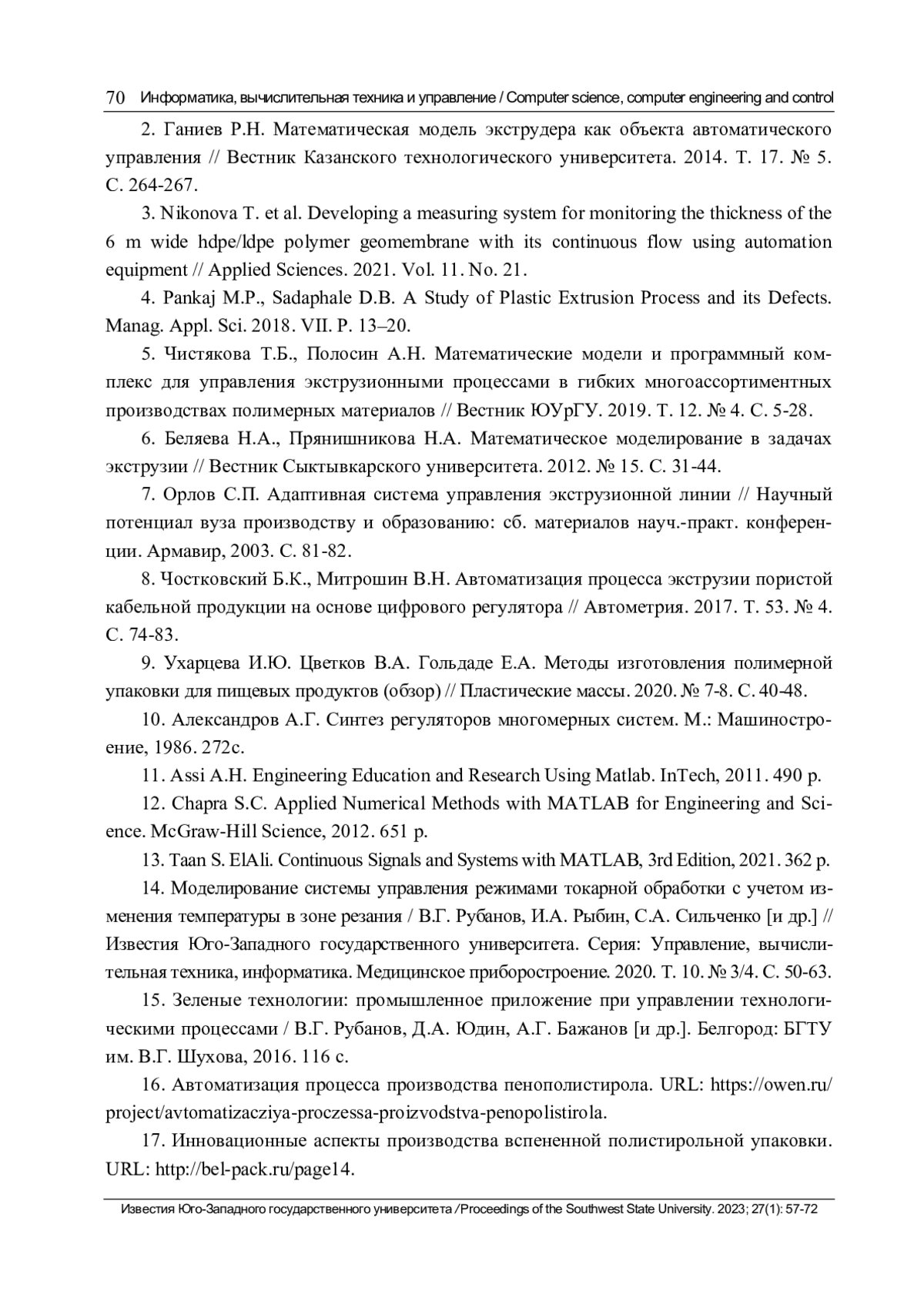 70 Информатика, вычислительная техника и управление / Computer science, computer engineering and control

2. Ганиев Р.Н. Математическая модель экструдера как объекта автоматического управления // Вестник Казанского технологического университета. 2014. Т. 17. № 5. С. 264-267.

3. Nikonova T. et al. Developing a measuring system for monitoring the thickness of the 6 m wide hdpe/ldpe polymer geomembrane with its continuous flow using automation equipment // Applied Sciences. 2021. Vol. 11. No. 21.

4. Pankaj M.P., Sadaphale D.B. A Study of Plastic Extrusion Process and its Defects. Manag. Appl. Sci. 2018. VII. P. 13–20.

5. Чистякова Т.Б., Полосин А.Н. Математические модели и программный комплекс для управления экструзионными процессами в гибких многоассортиментных производствах полимерных материалов // Вестник ЮУрГУ. 2019. Т. 12. № 4. С. 5-28.

6. Беляева Н.А., Прянишникова Н.А. Математическое моделирование в задачах экструзии // Вестник Сыктывкарского университета. 2012. № 15. С. 31-44.

7. Орлов С.П. Адаптивная система управления экструзионной линии // Научный потенциал вуза производству и образованию: сб. материалов науч.-практ. конференции. Армавир, 2003. С. 81-82.

8. Чостковский Б.К., Митрошин В.Н. Автоматизация процесса экструзии пористой кабельной продукции на основе цифрового регулятора // Автометрия. 2017. Т. 53. № 4. С. 74-83.

9. Ухарцева И.Ю. Цветков В.А. Гольдаде Е.А. Методы изготовления полимерной упаковки для пищевых продуктов (обзор) // Пластические массы. 2020. № 7-8. С. 40-48.

10. Александров А.Г. Синтез регуляторов многомерных систем. М.: Машиностроение, 1986. 272с.

11. Assi A.H. Engineering Education and Research Using Matlab. InTech, 2011. 490 p.

12. Chapra S.C. Applied Numerical Methods with MATLAB for Engineering and Science. McGraw-Hill Science, 2012. 651 p.

13. Taan S. ElAli. Continuous Signals and Systems with MATLAB, 3rd Edition, 2021. 362 p.

14. Моделирование системы управления режимами токарной обработки с учетом изменения температуры в зоне резания / В.Г. Рубанов, И.А. Рыбин, С.А. Сильченко [и др.] // Известия Юго-Западного государственного университета. Серия: Управление, вычислительная техника, информатика. Медицинское приборостроение. 2020. Т. 10. № 3/4. С. 50-63.

15. Зеленые технологии: промышленное приложение при управлении технологическими процессами / В.Г. Рубанов, Д.А. Юдин, А.Г. Бажанов [и др.]. Белгород: БГТУ им. В.Г. Шухова, 2016. 116 с.

16. Автоматизация процесса производства пенополистирола. URL: https://owen.ru/project/avtomatizacziya-proczessa-proizvodstva-penopolistirola.

17. Инновационные аспекты производства вспененной полистирольной упаковки. URL: http://bel-pack.ru/page14.

Известия Юго-Западного государственного университета / Proceedings of the Southwest State University. 2023; 27(1): 57-72